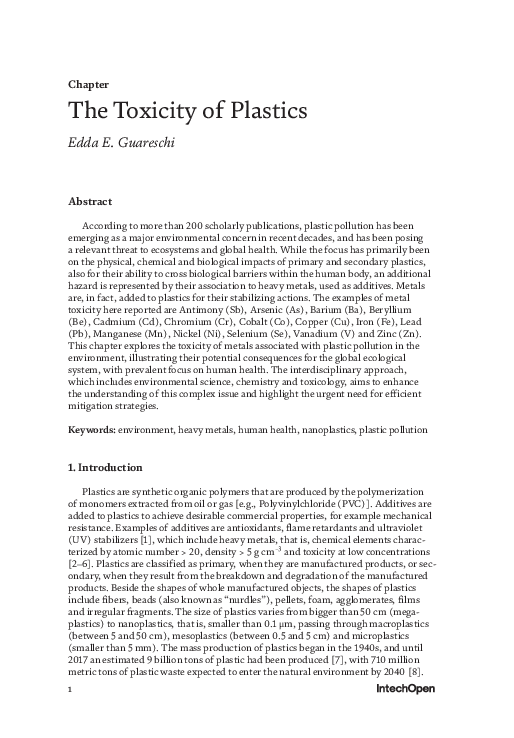 Chapter

The Toxicity of Plastics

Edda E. Guareschi

Abstract

According to more than 200 scholarly publications, plastic pollution has been emerging as a major environmental concern in recent decades, and has been posing a relevant threat to ecosystems and global health. While the focus has primarily been on the physical, chemical and biological impacts of primary and secondary plastics, also for their ability to cross biological barriers within the human body, an additional hazard is represented by their association to heavy metals, used as additives. Metals are, in fact, added to plastics for their stabilizing actions. The examples of metal toxicity here reported are Antimony (Sb), Arsenic (As), Barium (Ba), Beryllium (Be), Cadmium (Cd), Chromium (Cr), Cobalt (Co), Copper (Cu), Iron (Fe), Lead (Pb), Manganese (Mn), Nickel (Ni), Selenium (Se), Vanadium (V) and Zinc (Zn). This chapter explores the toxicity of metals associated with plastic pollution in the environment, illustrating their potential consequences for the global ecological system, with prevalent focus on human health. The interdisciplinary approach, which includes environmental science, chemistry and toxicology, aims to enhance the understanding of this complex issue and highlight the urgent need for efficient mitigation strategies.

Keywords: environment, heavy metals, human health, nanoplastics, plastic pollution

1. Introduction

Plastics are synthetic organic polymers that are produced by the polymerization of monomers extracted from oil or gas [e.g., Polyvinylchloride (PVC)]. Additives are added to plastics to achieve desirable commercial properties, for example mechanical resistance. Examples of additives are antioxidants, flame retardants and ultraviolet (UV) stabilizers [1], which include heavy metals, that is, chemical elements characterized by atomic number > 20, density > 5 g cm$^{-3}$ and toxicity at low concentrations [2–6]. Plastics are classified as primary, when they are manufactured products, or secondary, when they result from the breakdown and degradation of the manufactured products. Beside the shapes of whole manufactured objects, the shapes of plastics include fibers, beads (also known as "nurdles"), pellets, foam, agglomerates, films and irregular fragments. The size of plastics varies from bigger than 50 cm (megaplastics) to nanoplastics, that is, smaller than 0.1 μm, passing through macroplastics (between 5 and 50 cm), mesoplastics (between 0.5 and 5 cm) and microplastics (smaller than 5 mm). The mass production of plastics began in the 1940s, and until 2017 an estimated 9 billion tons of plastic had been produced [7], with 710 million metric tons of plastic waste expected to enter the natural environment by 2040 [8].

1

IntechOpen